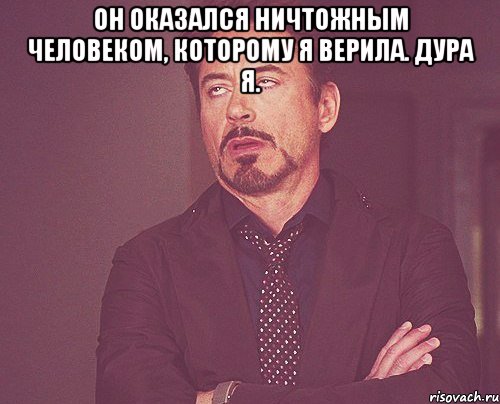 ОН ОКАЗАЛСЯ НИЧТОЖНЫМ ЧЕЛОВЕКОМ, КОТОРОМУ Я ВЕРИЛА. ДУРА Я.

risovach.ru